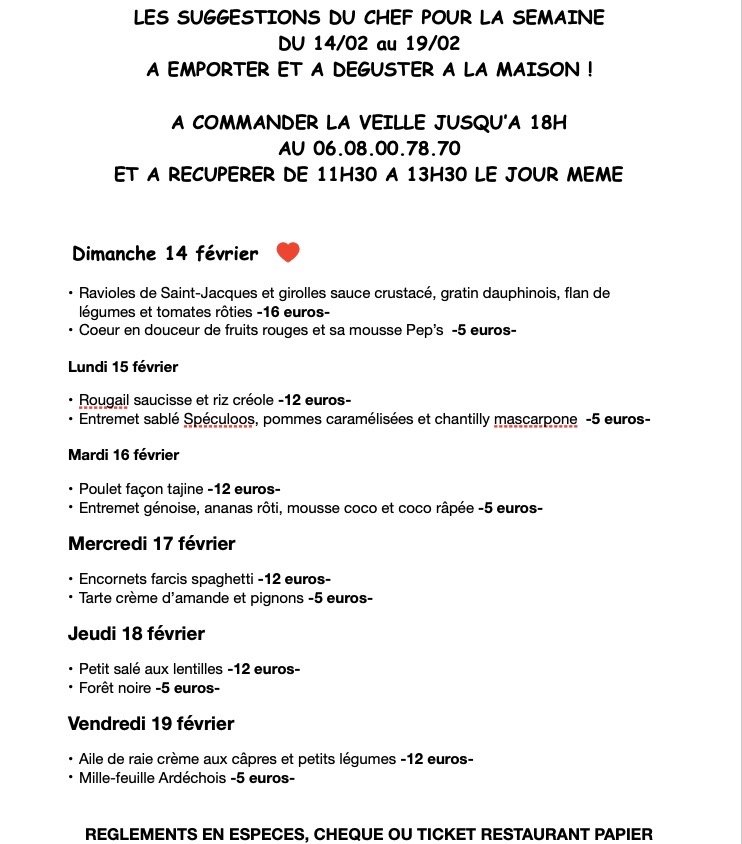 LES SUGGESTIONS DU CHEF POUR LA SEMAINE
DU 14/02 au 19/02
A EMPORTER ET A DEGUSTER A LA MAISON !

A COMMANDER LA VEILLE JUSQU'A 18H
AU 06.08.00.78.70
ET A RECUPERER DE 11H30 A 13H30 LE JOUR MEME

Dimanche 14 février

• Ravioles de Saint-Jacques et girolles sauce crustacé, gratin dauphinois, flan de légumes et tomates rôties -16 euros-
• Coeur en douceur de fruits rouges et sa mousse Pep's -5 euros-

Lundi 15 février

• Rougail saucisse et riz créole -12 euros-
• Entremet sablé Spéculoos, pommes caramélisées et chantilly mascarpone -5 euros-

Mardi 16 février

• Poulet façon tajine -12 euros-
• Entremet génoise, ananas rôti, mousse coco et coco râpée -5 euros-

Mercredi 17 février

• Encornets farcis spaghetti -12 euros-
• Tarte crème d'amande et pignons -5 euros-

Jeudi 18 février

• Petit salé aux lentilles -12 euros-
• Forêt noire -5 euros-

Vendredi 19 février

• Aile de raie crème aux câpres et petits légumes -12 euros-
• Mille-feuille Ardéchois -5 euros-

REGLEMENTS EN ESPECES, CHEQUE OU TICKET RESTAURANT PAPIER